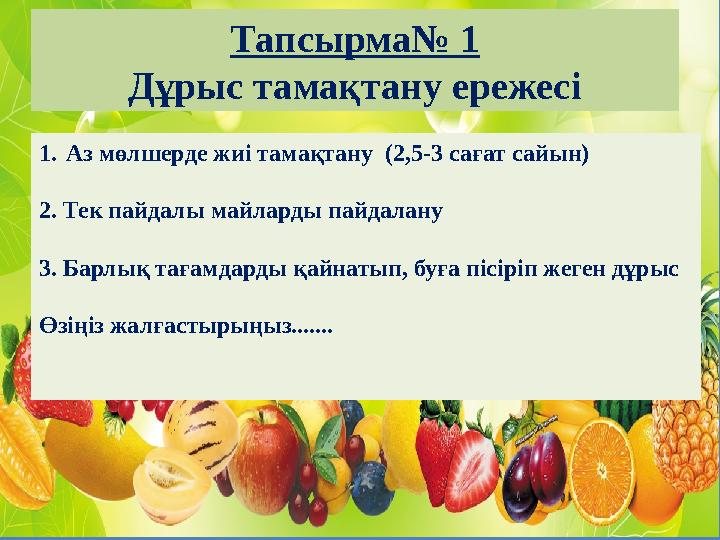 Тапсырма№ 1
Дұрыс тамақтану ережесі

1. Аз мөлшерде жиі тамақтану (2,5-3 сағат сайын)

2. Тек пайдалы майларды пайдалану

3. Барлық тағамдарды қайнатып, буға пісіріп жеген дұрыс

Өзіңіз жалғастырыңыз.......